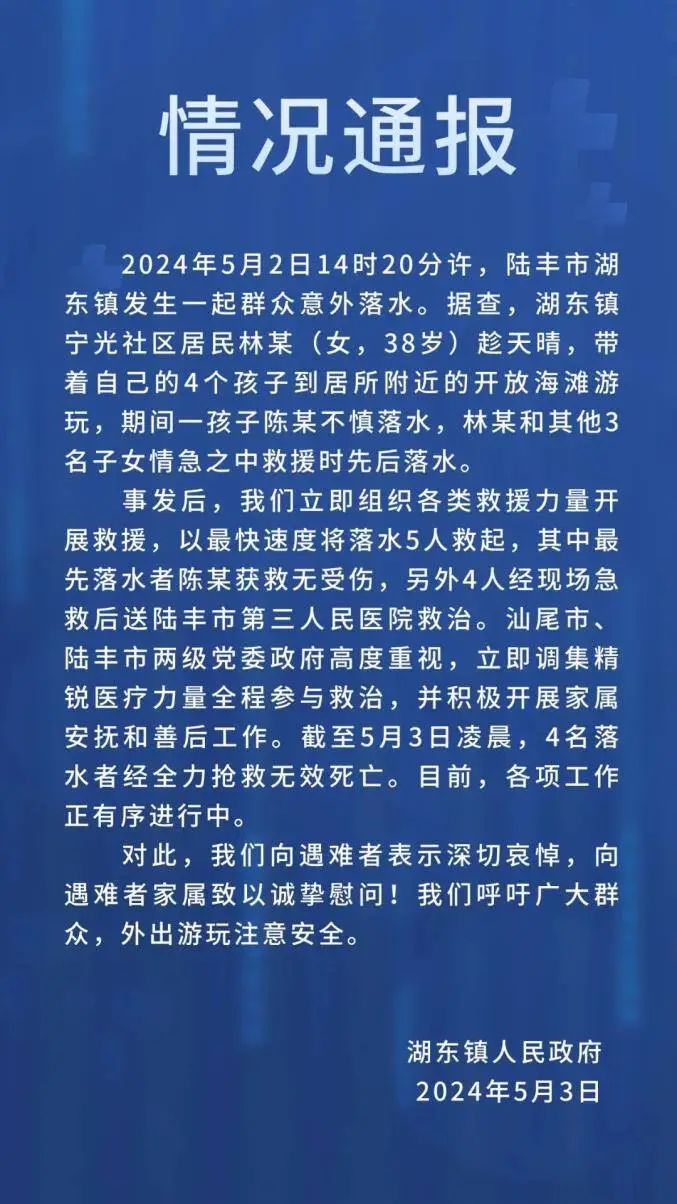 情况通报

2024年5月2日14时20分许，陆丰市湖东镇发生一起群众意外落水。据查，湖东镇宁光社区居民林某（女，38岁）趁天晴，带着自己的4个孩子到居所附近的开放海滩游玩，期间一孩子陈某不慎落水，林某和其他3名子女情急之中救援时先后落水。

事发后，我们立即组织各类救援力量开展救援，以最快速度将落水5人救起，其中最先落水者陈某获救无受伤，另外4人经现场急救后送陆丰市第三人民医院救治。汕尾市、陆丰市两级党委政府高度重视，立即调集精锐医疗力量全程参与救治，并积极开展家属安抚和善后工作。截至5月3日凌晨，4名落水者经全力抢救无效死亡。目前，各项工作正有序进行中。

对此，我们向遇难者表示深切哀悼，向遇难者家属致以诚挚慰问！我们呼吁广大群众，外出游玩注意安全。

湖东镇人民政府
2024年5月3日